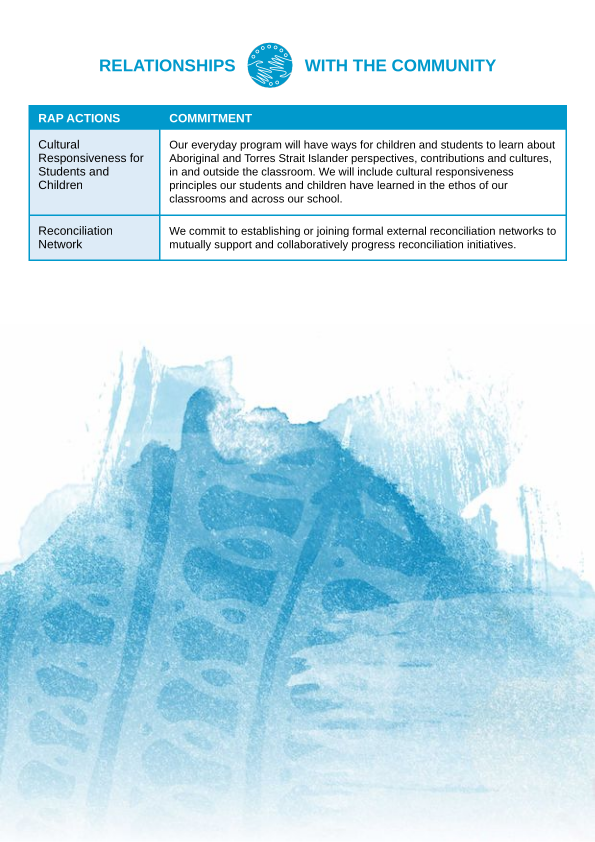 RELATIONSHIPS WITH THE COMMUNITY

| RAP ACTIONS | COMMITMENT |
|---|---|
| Cultural Responsiveness for Students and Children | Our everyday program will have ways for children and students to learn about Aboriginal and Torres Strait Islander perspectives, contributions and cultures, in and outside the classroom. We will include cultural responsiveness principles our students and children have learned in the ethos of our classrooms and across our school. |
| Reconciliation Network | We commit to establishing or joining formal external reconciliation networks to mutually support and collaboratively progress reconciliation initiatives. |